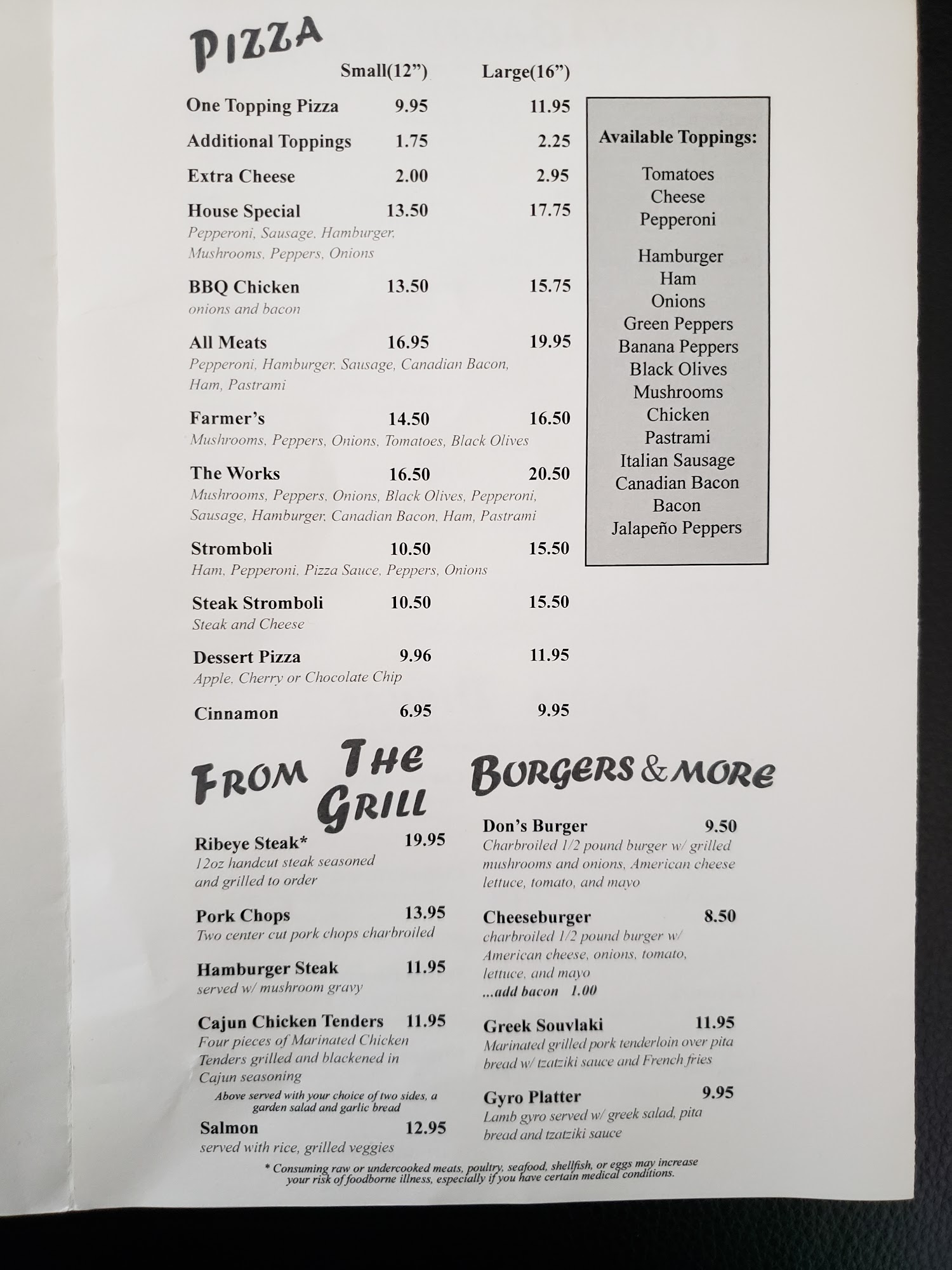 PIZZA

Small(12") Large(16")

One Topping Pizza 9.95 11.95

Additional Toppings 1.75 2.25

Extra Cheese 2.00 2.95

House Special 13.50 17.75
Pepperoni, Sausage, Hamburger, Mushrooms, Peppers, Onions

BBQ Chicken 13.50 15.75
onions and bacon

All Meats 16.95 19.95
Pepperoni, Hamburger, Sausage, Canadian Bacon, Ham, Pastrami

Farmer's 14.50 16.50
Mushrooms, Peppers, Onions, Tomatoes, Black Olives

The Works 16.50 20.50
Mushrooms, Peppers, Onions, Black Olives, Pepperoni, Sausage, Hamburger, Canadian Bacon, Ham, Pastrami

Stromboli 10.50 15.50
Ham, Pepperoni, Pizza Sauce, Peppers, Onions

Steak Stromboli 10.50 15.50
Steak and Cheese

Dessert Pizza 9.96 11.95
Apple, Cherry or Chocolate Chip

Cinnamon 6.95 9.95

Available Toppings:

Tomatoes
Cheese
Pepperoni

Hamburger
Ham
Onions
Green Peppers
Banana Peppers
Black Olives
Mushrooms
Chicken
Pastrami
Italian Sausage
Canadian Bacon
Bacon
Jalapeño Peppers

FROM THE GRILL

Ribeye Steak* 19.95
12oz handcut steak seasoned and grilled to order

Pork Chops 13.95
Two center cut pork chops charbroiled

Hamburger Steak 11.95
served w/ mushroom gravy

Cajun Chicken Tenders 11.95
Four pieces of Marinated Chicken Tenders grilled and blackened in Cajun seasoning

Above served with your choice of two sides, a garden salad and garlic bread

Salmon 12.95
served with rice, grilled veggies

BURGERS & MORE

Don's Burger 9.50
Charbroiled 1/2 pound burger w/ grilled mushrooms and onions, American cheese lettuce, tomato, and mayo

Cheeseburger 8.50
charbroiled 1/2 pound burger w/ American cheese, onions, tomato, lettuce, and mayo
...add bacon 1.00

Greek Souvlaki 11.95
Marinated grilled pork tenderloin over pita bread w/ tzatziki sauce and French fries

Gyro Platter 9.95
Lamb gyro served w/ greek salad, pita bread and tzatziki sauce

* Consuming raw or undercooked meats, poultry, seafood, shellfish, or eggs may increase your risk of foodborne illness, especially if you have certain medical conditions.